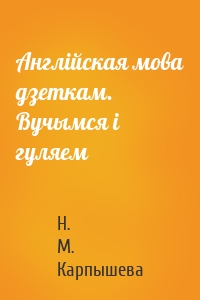 Англійская мова дзеткам. Вучымся і гуляем

Н. М. Карпышева